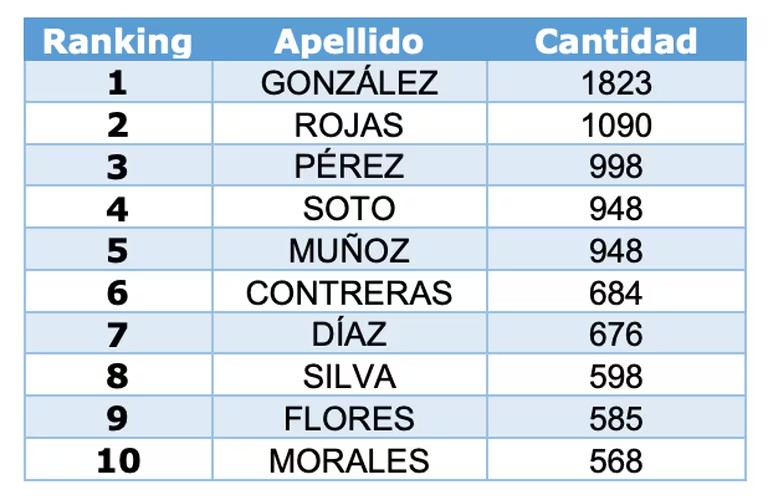 | Ranking | Apellido | Cantidad |
|---|---|---|
| 1 | GONZÁLEZ | 1823 |
| 2 | ROJAS | 1090 |
| 3 | PÉREZ | 998 |
| 4 | SOTO | 948 |
| 5 | MUÑOZ | 948 |
| 6 | CONTRERAS | 684 |
| 7 | DÍAZ | 676 |
| 8 | SILVA | 598 |
| 9 | FLORES | 585 |
| 10 | MORALES | 568 |